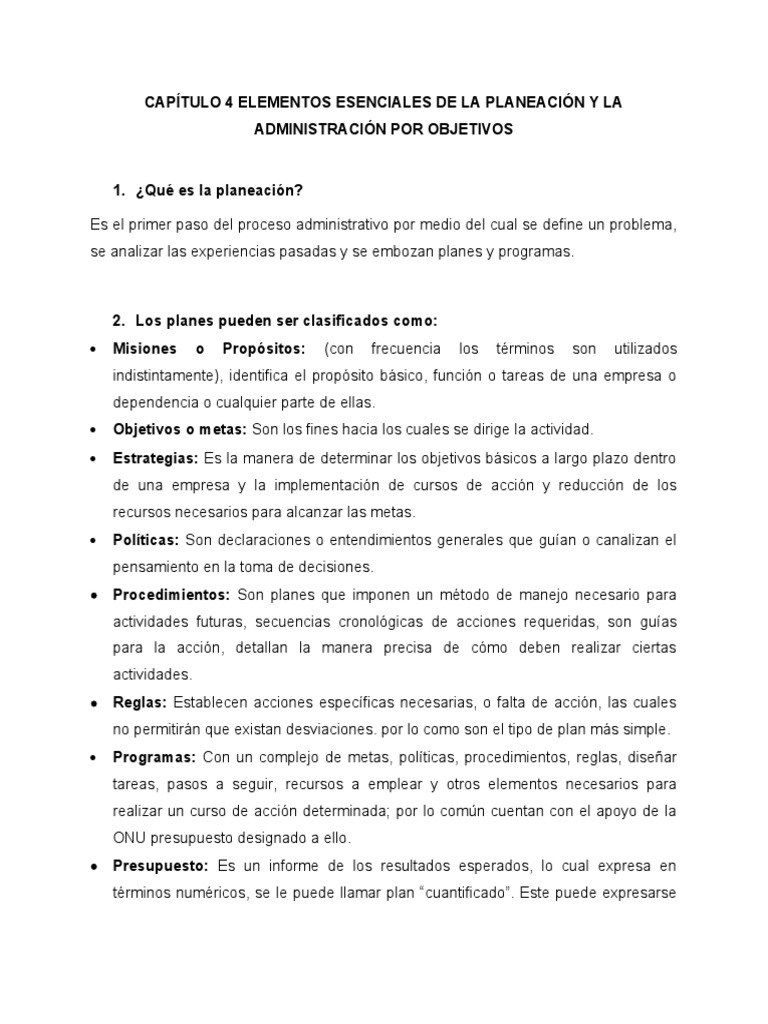 CAPÍTULO 4 ELEMENTOS ESENCIALES DE LA PLANEACIÓN Y LA ADMINISTRACIÓN POR OBJETIVOS

1. ¿Qué es la planeación?

Es el primer paso del proceso administrativo por medio del cual se define un problema, se analizar las experiencias pasadas y se embozan planes y programas.

2. Los planes pueden ser clasificados como:

• Misiones o Propósitos: (con frecuencia los términos son utilizados indistintamente), identifica el propósito básico, función o tareas de una empresa o dependencia o cualquier parte de ellas.
• Objetivos o metas: Son los fines hacia los cuales se dirige la actividad.
• Estrategias: Es la manera de determinar los objetivos básicos a largo plazo dentro de una empresa y la implementación de cursos de acción y reducción de los recursos necesarios para alcanzar las metas.
• Políticas: Son declaraciones o entendimientos generales que guían o canalizan el pensamiento en la toma de decisiones.
• Procedimientos: Son planes que imponen un método de manejo necesario para actividades futuras, secuencias cronológicas de acciones requeridas, son guías para la acción, detallan la manera precisa de cómo deben realizar ciertas actividades.
• Reglas: Establecen acciones específicas necesarias, o falta de acción, las cuales no permitirán que existan desviaciones. por lo como son el tipo de plan más simple.
• Programas: Con un complejo de metas, políticas, procedimientos, reglas, diseñar tareas, pasos a seguir, recursos a emplear y otros elementos necesarios para realizar un curso de acción determinada; por lo común cuentan con el apoyo de la ONU presupuesto designado a ello.
• Presupuesto: Es un informe de los resultados esperados, lo cual expresa en términos numéricos, se le puede llamar plan "cuantificado". Este puede expresarse